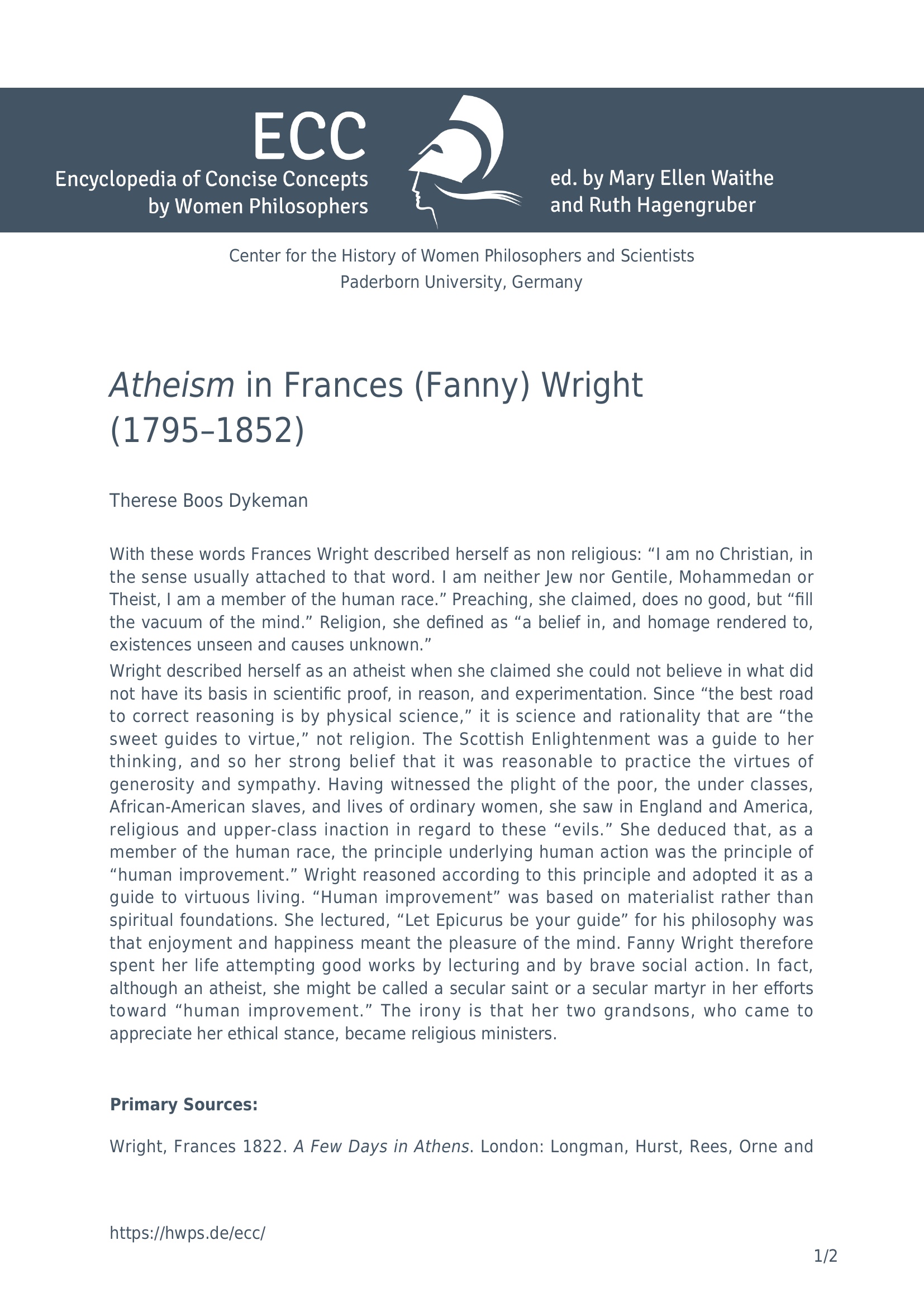 ECC
Encyclopedia of Concise Concepts
by Women Philosophers

ed. by Mary Ellen Waithe
and Ruth Hagengruber

Center for the History of Women Philosophers and Scientists
Paderborn University, Germany

Atheism in Frances (Fanny) Wright (1795–1852)

Therese Boos Dykeman

With these words Frances Wright described herself as non religious: "I am no Christian, in the sense usually attached to that word. I am neither Jew nor Gentile, Mohammedan or Theist, I am a member of the human race." Preaching, she claimed, does no good, but "fill the vacuum of the mind." Religion, she defined as "a belief in, and homage rendered to, existences unseen and causes unknown."

Wright described herself as an atheist when she claimed she could not believe in what did not have its basis in scientific proof, in reason, and experimentation. Since "the best road to correct reasoning is by physical science," it is science and rationality that are "the sweet guides to virtue," not religion. The Scottish Enlightenment was a guide to her thinking, and so her strong belief that it was reasonable to practice the virtues of generosity and sympathy. Having witnessed the plight of the poor, the under classes, African-American slaves, and lives of ordinary women, she saw in England and America, religious and upper-class inaction in regard to these "evils." She deduced that, as a member of the human race, the principle underlying human action was the principle of "human improvement." Wright reasoned according to this principle and adopted it as a guide to virtuous living. "Human improvement" was based on materialist rather than spiritual foundations. She lectured, "Let Epicurus be your guide" for his philosophy was that enjoyment and happiness meant the pleasure of the mind. Fanny Wright therefore spent her life attempting good works by lecturing and by brave social action. In fact, although an atheist, she might be called a secular saint or a secular martyr in her efforts toward "human improvement." The irony is that her two grandsons, who came to appreciate her ethical stance, became religious ministers.

Primary Sources:

Wright, Frances 1822. A Few Days in Athens. London: Longman, Hurst, Rees, Orne and

https://hwps.de/ecc/

1/2